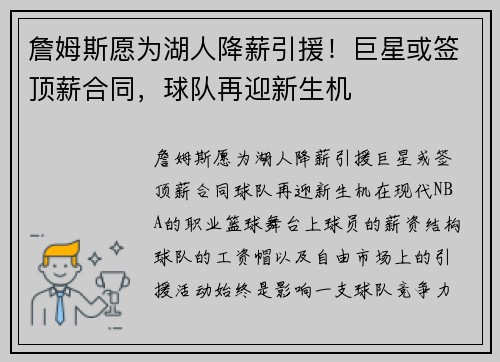 詹姆斯愿为湖人降薪引援！巨星或签顶薪合同，球队再迎新生机

詹姆斯愿为湖人降薪引援巨星或签顶薪合同球队再迎新生机在现代NBA的职业篮球舞台上球员的薪资结构球队的工资帽以及自由市场上的引援活动始终是影响一支球队竞争力